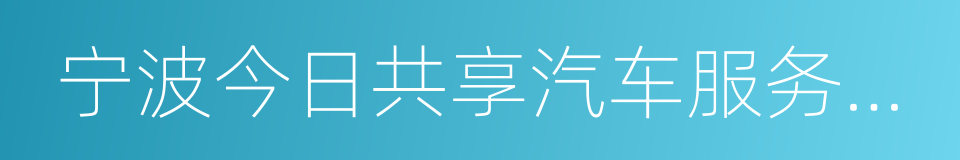 宁波今日共享汽车服务...